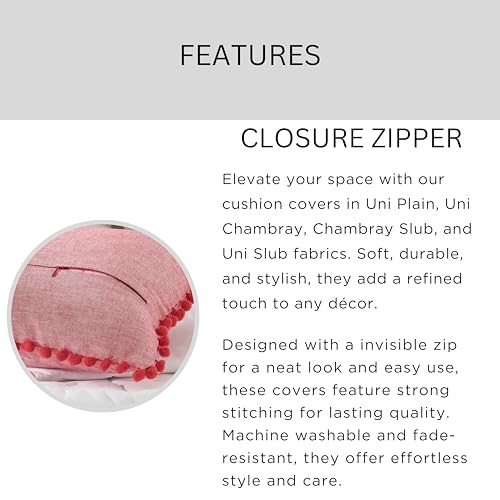 FEATURES

CLOSURE ZIPPER

Elevate your space with our cushion covers in Uni Plain, Uni Chambray, Chambray Slub, and Uni Slub fabrics. Soft, durable, and stylish, they add a refined touch to any décor.

Designed with a invisible zip for a neat look and easy use, these covers feature strong stitching for lasting quality. Machine washable and fade-resistant, they offer effortless style and care.